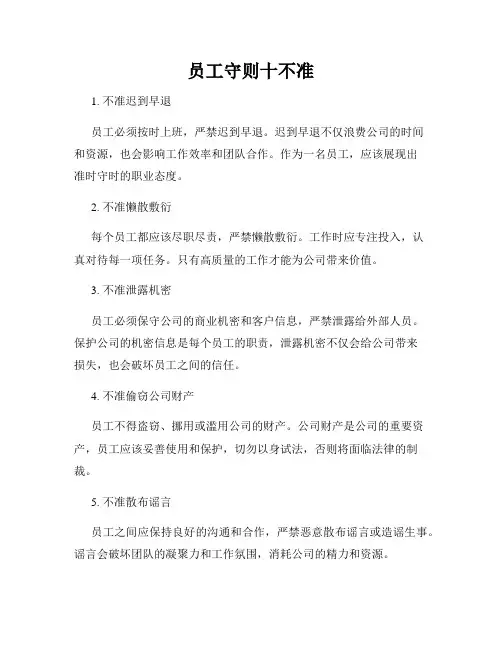 员工守则十不准

1. 不准迟到早退

员工必须按时上班，严禁迟到早退。迟到早退不仅浪费公司的时间和资源，也会影响工作效率和团队合作。作为一名员工，应该展现出准时守时的职业态度。

2. 不准懒散敷衍

每个员工都应该尽职尽责，严禁懒散敷衍。工作时应专注投入，认真对待每一项任务。只有高质量的工作才能为公司带来价值。

3. 不准泄露机密

员工必须保守公司的商业机密和客户信息，严禁泄露给外部人员。保护公司的机密信息是每个员工的职责，泄露机密不仅会给公司带来损失，也会破坏员工之间的信任。

4. 不准偷窃公司财产

员工不得盗窃、挪用或滥用公司的财产。公司财产是公司的重要资产，员工应该妥善使用和保护，切勿以身试法，否则将面临法律的制裁。

5. 不准散布谣言

员工之间应保持良好的沟通和合作，严禁恶意散布谣言或造谣生事。谣言会破坏团队的凝聚力和工作氛围，消耗公司的精力和资源。